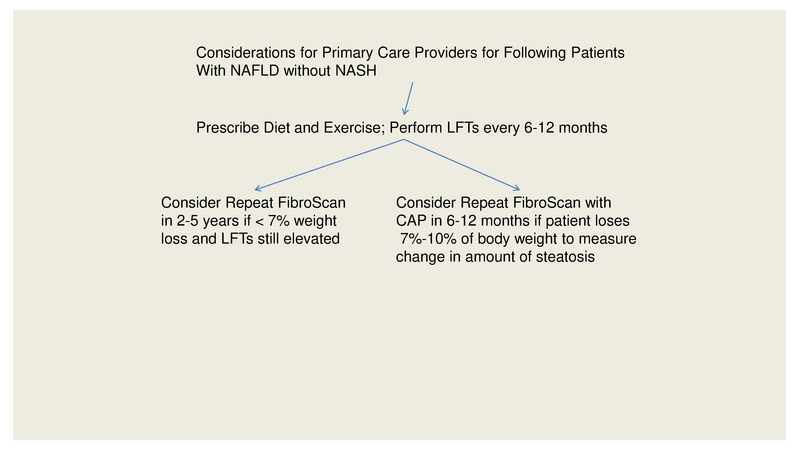 Considerations for Primary Care Providers for Following Patients With NAFLD without NASH

Prescribe Diet and Exercise; Perform LFTs every 6-12 months

Consider Repeat FibroScan in 2-5 years if < 7% weight loss and LFTs still elevated

Consider Repeat FibroScan with CAP in 6-12 months if patient loses 7%-10% of body weight to measure change in amount of steatosis